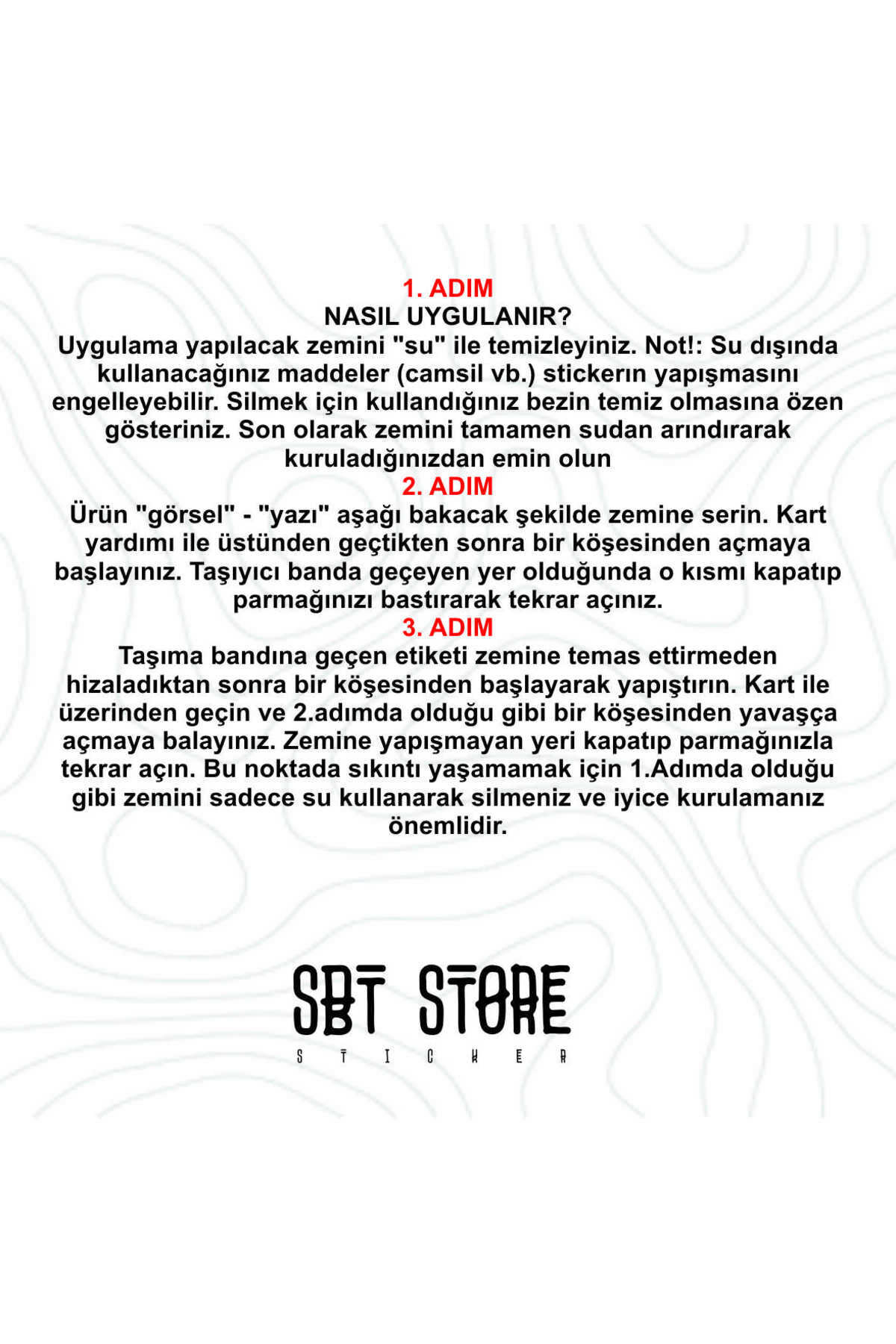 1. ADIM
NASIL UYGULANIR?
Uygulama yapılacak zemini "su" ile temizleyiniz. Not!: Su dışında kullanacağınız maddeler (camsil vb.) stickerın yapışmasını engelleyebilir. Silmek için kullandığınız bezin temiz olmasına özen gösteriniz. Son olarak zemini tamamen sudan arındırarak kuruladığınızdan emin olun
2. ADIM
Ürün "görsel" - "yazı" aşağı bakacak şekilde zemine serin. Kart yardımı ile üstünden geçtikten sonra bir köşesinden açmaya başlayınız. Taşıyıcı banda geçeyen yer olduğunda o kısmı kapatıp parmağınızı bastırarak tekrar açınız.
3. ADIM
Taşıma bandına geçen etiketi zemine temas ettirmeden hizaladıktan sonra bir köşesinden başlayarak yapıştırın. Kart ile üzerinden geçin ve 2.adımda olduğu gibi bir köşesinden yavaşça açmaya balayınız. Zemine yapışmayan yeri kapatıp parmağınızla tekrar açın. Bu noktada sıkıntı yaşamamak için 1.Adımda olduğu gibi zemini sadece su kullanarak silmeniz ve iyice kurulamanız önemlidir.

SBT STORE
STICKER